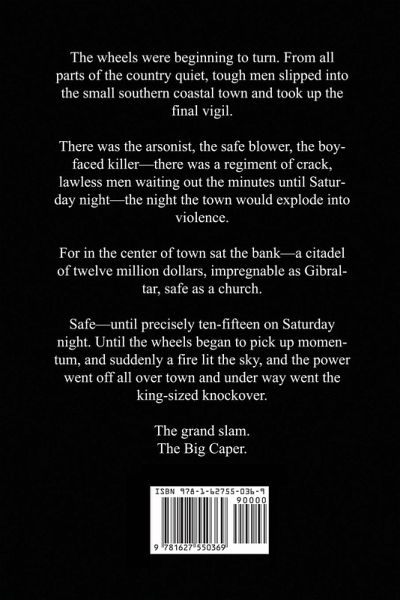 The wheels were beginning to turn. From all parts of the country quiet, tough men slipped into the small southern coastal town and took up the final vigil.

There was the arsonist, the safe blower, the boy-faced killer—there was a regiment of crack, lawless men waiting out the minutes until Saturday night—the night the town would explode into violence.

For in the center of town sat the bank—a citadel of twelve million dollars, impregnable as Gibraltar, safe as a church.

Safe—until precisely ten-fifteen on Saturday night. Until the wheels began to pick up momentum, and suddenly a fire lit the sky, and the power went off all over town and under way went the king-sized knockover.

The grand slam.
The Big Caper.

ISBN 978-1-62755-036-9
90000
9 781627 550369